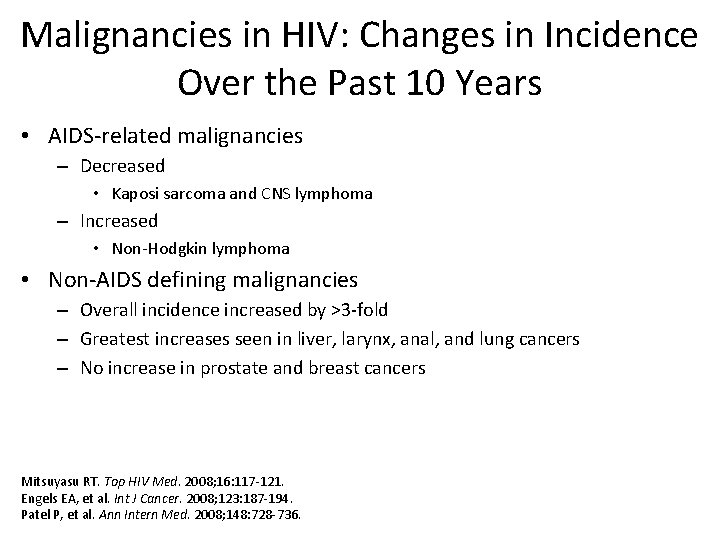 Malignancies in HIV: Changes in Incidence Over the Past 10 Years

• AIDS-related malignancies
– Decreased
• Kaposi sarcoma and CNS lymphoma
– Increased
• Non-Hodgkin lymphoma
• Non-AIDS defining malignancies
– Overall incidence increased by >3-fold
– Greatest increases seen in liver, larynx, anal, and lung cancers
– No increase in prostate and breast cancers

Mitsuyasu RT. Top HIV Med. 2008;16:117-121.
Engels EA, et al. Int J Cancer. 2008;123:187-194.
Patel P, et al. Ann Intern Med. 2008;148:728-736.